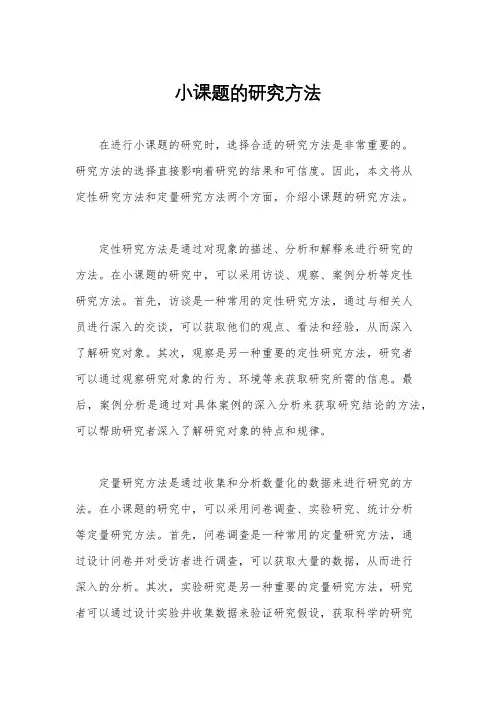 小课题的研究方法

在进行小课题的研究时，选择合适的研究方法是非常重要的。研究方法的选择直接影响着研究的结果和可信度。因此，本文将从定性研究方法和定量研究方法两个方面，介绍小课题的研究方法。

定性研究方法是通过对现象的描述、分析和解释来进行研究的方法。在小课题的研究中，可以采用访谈、观察、案例分析等定性研究方法。首先，访谈是一种常用的定性研究方法，通过与相关人员进行深入的交谈，可以获取他们的观点、看法和经验，从而深入了解研究对象。其次，观察是另一种重要的定性研究方法，研究者可以通过观察研究对象的行为、环境等来获取研究所需的信息。最后，案例分析是通过对具体案例的深入分析来获取研究结论的方法，可以帮助研究者深入了解研究对象的特点和规律。

定量研究方法是通过收集和分析数量化的数据来进行研究的方法。在小课题的研究中，可以采用问卷调查、实验研究、统计分析等定量研究方法。首先，问卷调查是一种常用的定量研究方法，通过设计问卷并对受访者进行调查，可以获取大量的数据，从而进行深入的分析。其次，实验研究是另一种重要的定量研究方法，研究者可以通过设计实验并收集数据来验证研究假设，获取科学的研究